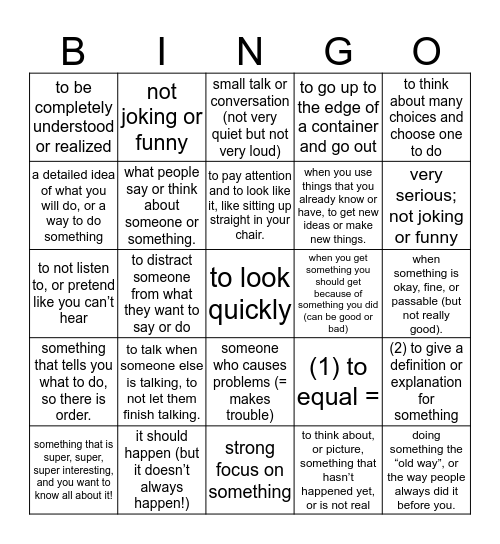 | B | I | N | G | O |
|---|---|---|---|---|
| to be completely understood or realized | not joking or funny | small talk or conversation (not very quiet but not very loud) | to go up to the edge of a container and go out | to think about many choices and choose one to do |
| a detailed idea of what you will do, or a way to do something | what people say or think about someone or something. | to pay attention and to look like it, like sitting up straight in your chair. | when you use things that you already know or have, to get new ideas or make new things. | very serious; not joking or funny |
| to not listen to, or pretend like you can't hear | to distract someone from what they want to say or do | to look quickly | when you get something you should get because of something you did (can be good or bad) | when something is okay, fine, or passable (but not really good). |
| something that tells you what to do, so there is order. | to talk when someone else is talking, to not let them finish talking. | someone who causes problems (= makes trouble) | (1) to equal = | (2) to give a definition or explanation for something |
| something that is super, super, super interesting, and you want to know all about it! | it should happen (but it doesn't always happen!) | strong focus on something | to think about, or picture, something that hasn't happened yet, or is not real | doing something the "old way", or the way people always did it before you. |